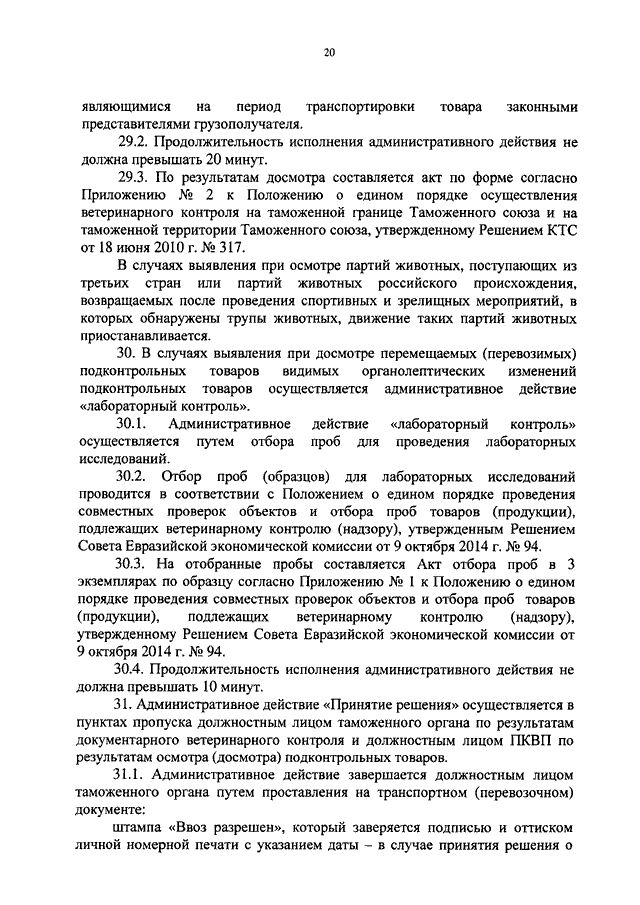 20

являющимися на период транспортировки товара законными представителями грузополучателя.

29.2. Продолжительность исполнения административного действия не должна превышать 20 минут.

29.3. По результатам досмотра составляется акт по форме согласно Приложению № 2 к Положению о едином порядке осуществления ветеринарного контроля на таможенной границе Таможенного союза и на таможенной территории Таможенного союза, утвержденному Решением КТС от 18 июня 2010 г. № 317.

В случаях выявления при осмотре партий животных, поступающих из третьих стран или партий животных российского происхождения, возвращаемых после проведения спортивных и зрелищных мероприятий, в которых обнаружены трупы животных, движение таких партий животных приостанавливается.

30. В случаях выявления при досмотре перемещаемых (перевозимых) подконтрольных товаров видимых органолептических изменений подконтрольных товаров осуществляется административное действие «лабораторный контроль».

30.1. Административное действие «лабораторный контроль» осуществляется путем отбора проб для проведения лабораторных исследований.

30.2. Отбор проб (образцов) для лабораторных исследований проводится в соответствии с Положением о едином порядке проведения совместных проверок объектов и отбора проб товаров (продукции), подлежащих ветеринарному контролю (надзору), утвержденным Решением Совета Евразийской экономической комиссии от 9 октября 2014 г. № 94.

30.3. На отобранные пробы составляется Акт отбора проб в 3 экземплярах по образцу согласно Приложению № 1 к Положению о едином порядке проведения совместных проверок объектов и отбора проб товаров (продукции), подлежащих ветеринарному контролю (надзору), утвержденному Решением Совета Евразийской экономической комиссии от 9 октября 2014 г. № 94.

30.4. Продолжительность исполнения административного действия не должна превышать 10 минут.

31. Административное действие «Принятие решения» осуществляется в пунктах пропуска должностным лицом таможенного органа по результатам документарного ветеринарного контроля и должностным лицом ПКВП по результатам осмотра (досмотра) подконтрольных товаров.

31.1. Административное действие завершается должностным лицом таможенного органа путем проставления на транспортном (перевозочном) документе:

штампа «Ввоз разрешен», который заверяется подписью и оттиском личной номерной печати с указанием даты – в случае принятия решения о